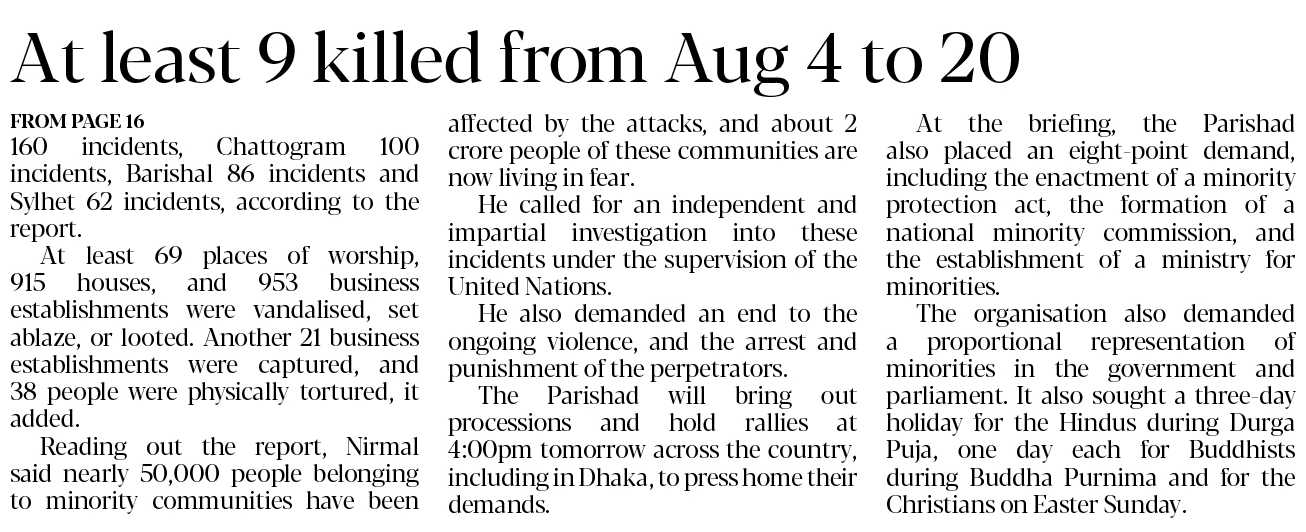 At least 9 killed from Aug 4 to 20

FROM PAGE 16
160 incidents, Chattogram 100 incidents, Barishal 86 incidents and Sylhet 62 incidents, according to the report.

At least 69 places of worship, 915 houses, and 953 business establishments were vandalised, set ablaze, or looted. Another 21 business establishments were captured, and 38 people were physically tortured, it added.

Reading out the report, Nirmal said nearly 50,000 people belonging to minority communities have been affected by the attacks, and about 2 crore people of these communities are now living in fear.

He called for an independent and impartial investigation into these incidents under the supervision of the United Nations.

He also demanded an end to the ongoing violence, and the arrest and punishment of the perpetrators.

The Parishad will bring out processions and hold rallies at 4:00pm tomorrow across the country, including in Dhaka, to press home their demands.

At the briefing, the Parishad also placed an eight-point demand, including the enactment of a minority protection act, the formation of a national minority commission, and the establishment of a ministry for minorities.

The organisation also demanded a proportional representation of minorities in the government and parliament. It also sought a three-day holiday for the Hindus during Durga Puja, one day each for Buddhists during Buddha Purnima and for the Christians on Easter Sunday.